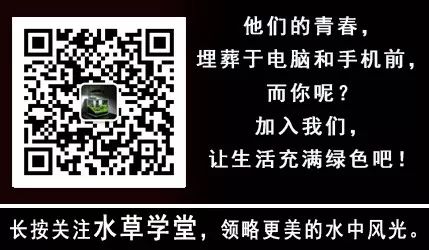 他们的青春，
埋葬于电脑和手机前，
而你呢？
加入我们，
让生活充满绿色吧！

长按关注水草学堂，领略更美的水中风光。